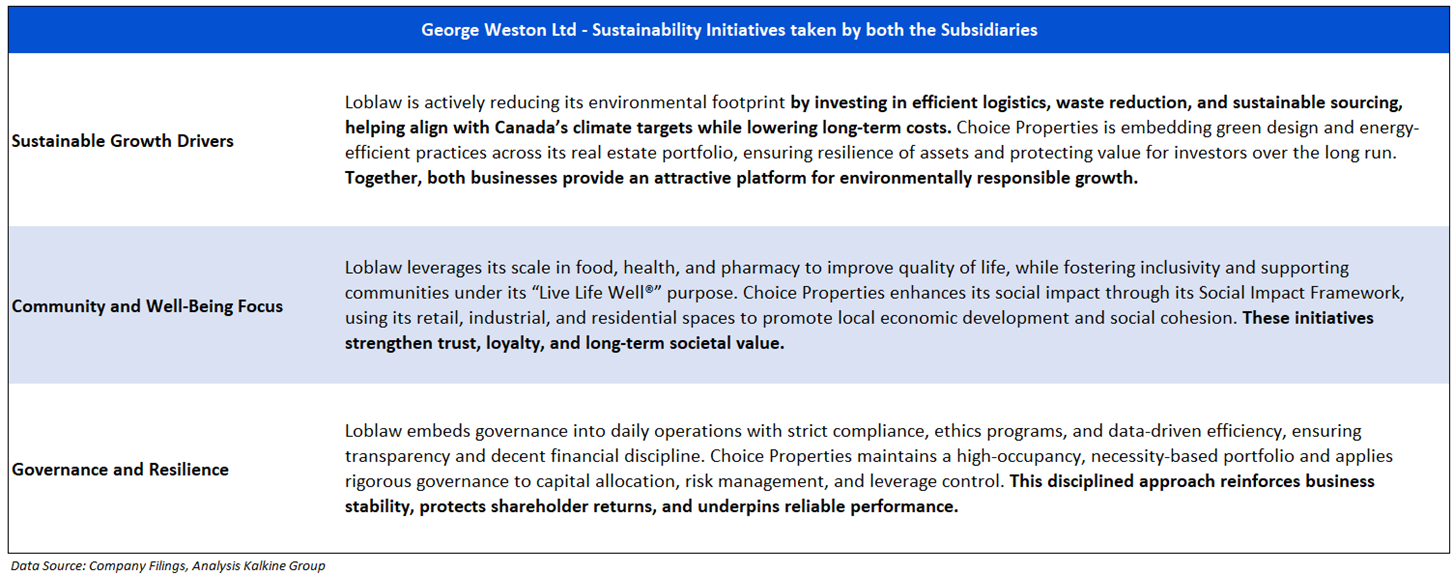 | George Weston Ltd - Sustainability Initiatives taken by both the Subsidiaries | |
|---|---|
| Sustainable Growth Drivers | Loblaw is actively reducing its environmental footprint by investing in efficient logistics, waste reduction, and sustainable sourcing, helping align with Canada's climate targets while lowering long-term costs. Choice Properties is embedding green design and energy-efficient practices across its real estate portfolio, ensuring resilience of assets and protecting value for investors over the long run. Together, both businesses provide an attractive platform for environmentally responsible growth. |
| Community and Well-Being Focus | Loblaw leverages its scale in food, health, and pharmacy to improve quality of life, while fostering inclusivity and supporting communities under its "Live Life Well®" purpose. Choice Properties enhances its social impact through its Social Impact Framework, using its retail, industrial, and residential spaces to promote local economic development and social cohesion. These initiatives strengthen trust, loyalty, and long-term societal value. |
| Governance and Resilience | Loblaw embeds governance into daily operations with strict compliance, ethics programs, and data-driven efficiency, ensuring transparency and decent financial discipline. Choice Properties maintains a high-occupancy, necessity-based portfolio and applies rigorous governance to capital allocation, risk management, and leverage control. This disciplined approach reinforces business stability, protects shareholder returns, and underpins reliable performance. |

Data Source: Company Filings, Analysis Kalkine Group